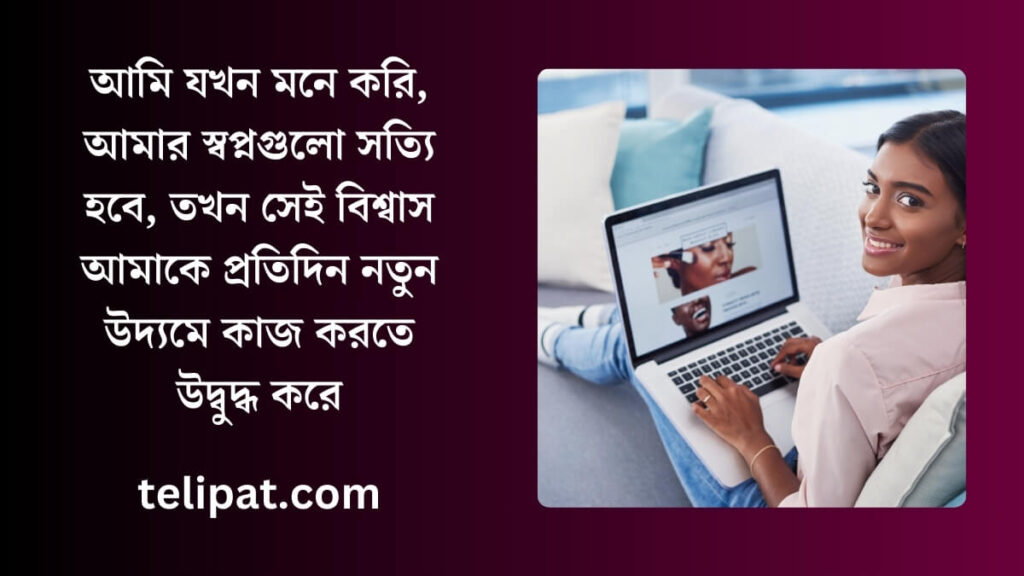 আমি যখন মনে করি, আমার স্বপ্নগুলো সত্যি হবে, তখন সেই বিশ্বাস আমাকে প্রতিদিন নতুন উদ্যমে কাজ করতে উদ্বুদ্ধ করে

telipat.com